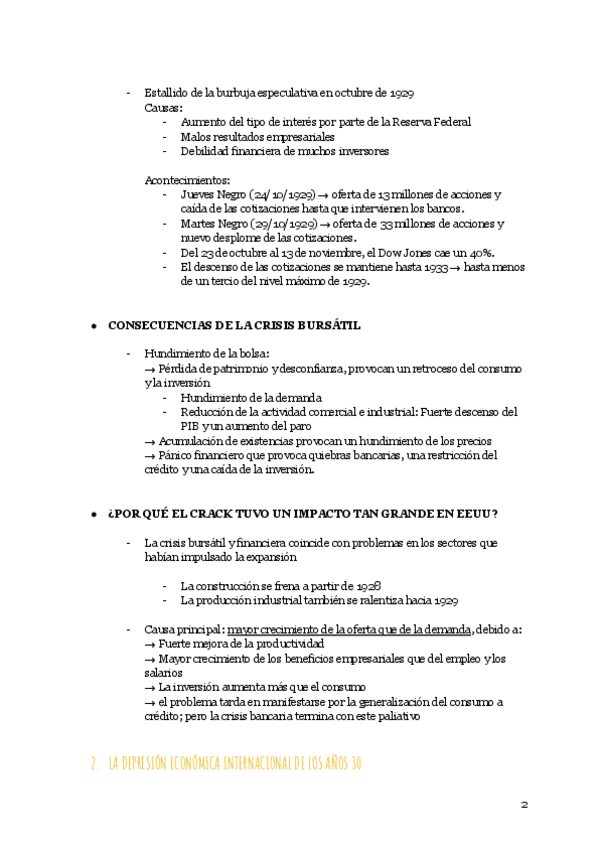 - Estallido de la burbuja especulativa en octubre de 1929
Causas:
- Aumento del tipo de interés por parte de la Reserva Federal
- Malos resultados empresariales
- Debilidad financiera de muchos inversores

Acontecimientos:
- Jueves Negro (24/10/1929) → oferta de 13 millones de acciones y caída de las cotizaciones hasta que intervienen los bancos.
- Martes Negro (29/10/1929) → oferta de 33 millones de acciones y nuevo desplome de las cotizaciones.
- Del 23 de octubre al 13 de noviembre, el Dow Jones cae un 40%.
- El descenso de las cotizaciones se mantiene hasta 1933 → hasta menos de un tercio del nivel máximo de 1929.

● CONSECUENCIAS DE LA CRISIS BURSÁTIL

- Hundimiento de la bolsa:
→ Pérdida de patrimonio y desconfianza, provocan un retroceso del consumo y la inversión
- Hundimiento de la demanda
- Reducción de la actividad comercial e industrial: Fuerte descenso del PIB y un aumento del paro
→ Acumulación de existencias provocan un hundimiento de los precios
→ Pánico financiero que provoca quiebras bancarias, una restricción del crédito y una caída de la inversión.

● ¿POR QUÉ EL CRACK TUVO UN IMPACTO TAN GRANDE EN EEUU?

- La crisis bursátil y financiera coincide con problemas en los sectores que habían impulsado la expansión

- La construcción se frena a partir de 1928
- La producción industrial también se ralentiza hacia 1929

- Causa principal: mayor crecimiento de la oferta que de la demanda, debido a:
→ Fuerte mejora de la productividad
→ Mayor crecimiento de los beneficios empresariales que del empleo y los salarios
→ La inversión aumenta más que el consumo
→ el problema tarda en manifestarse por la generalización del consumo a crédito; pero la crisis bancaria termina con este paliativo

2. LA DEPRESIÓN ECONÓMICA INTERNACIONAL DE LOS AÑOS 30

2